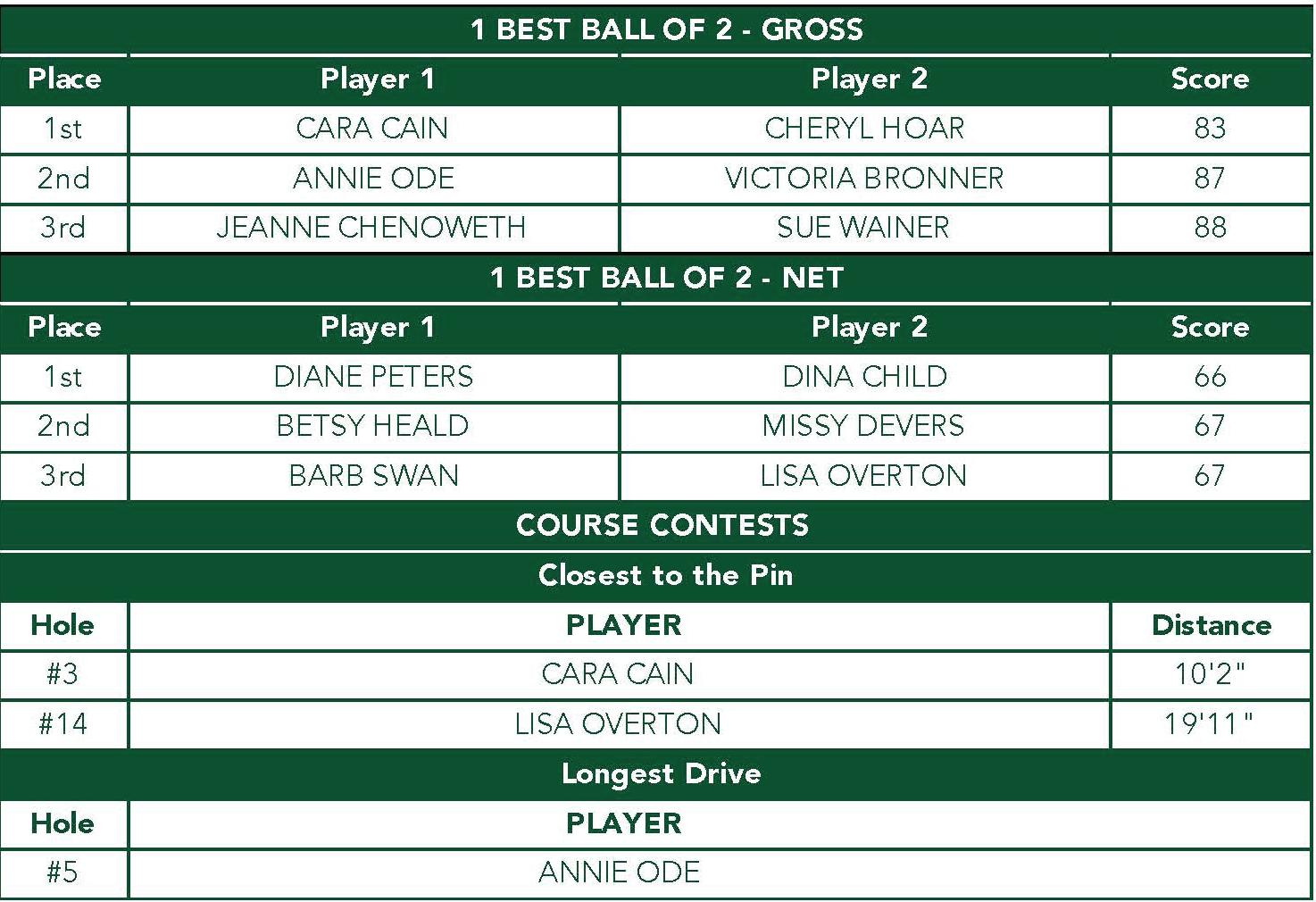 1 BEST BALL OF 2 - GROSS

| Place | Player 1 | Player 2 | Score |
|---|---|---|---|
| 1st | CARA CAIN | CHERYL HOAR | 83 |
| 2nd | ANNIE ODE | VICTORIA BRONNER | 87 |
| 3rd | JEANNE CHENOWETH | SUE WAINER | 88 |

1 BEST BALL OF 2 - NET

| Place | Player 1 | Player 2 | Score |
|---|---|---|---|
| 1st | DIANE PETERS | DINA CHILD | 66 |
| 2nd | BETSY HEALD | MISSY DEVERS | 67 |
| 3rd | BARB SWAN | LISA OVERTON | 67 |

COURSE CONTESTS

Closest to the Pin

| Hole | PLAYER | Distance |
|---|---|---|
| #3 | CARA CAIN | 10'2" |
| #14 | LISA OVERTON | 19'11" |

Longest Drive

| Hole | PLAYER |
|---|---|
| #5 | ANNIE ODE |